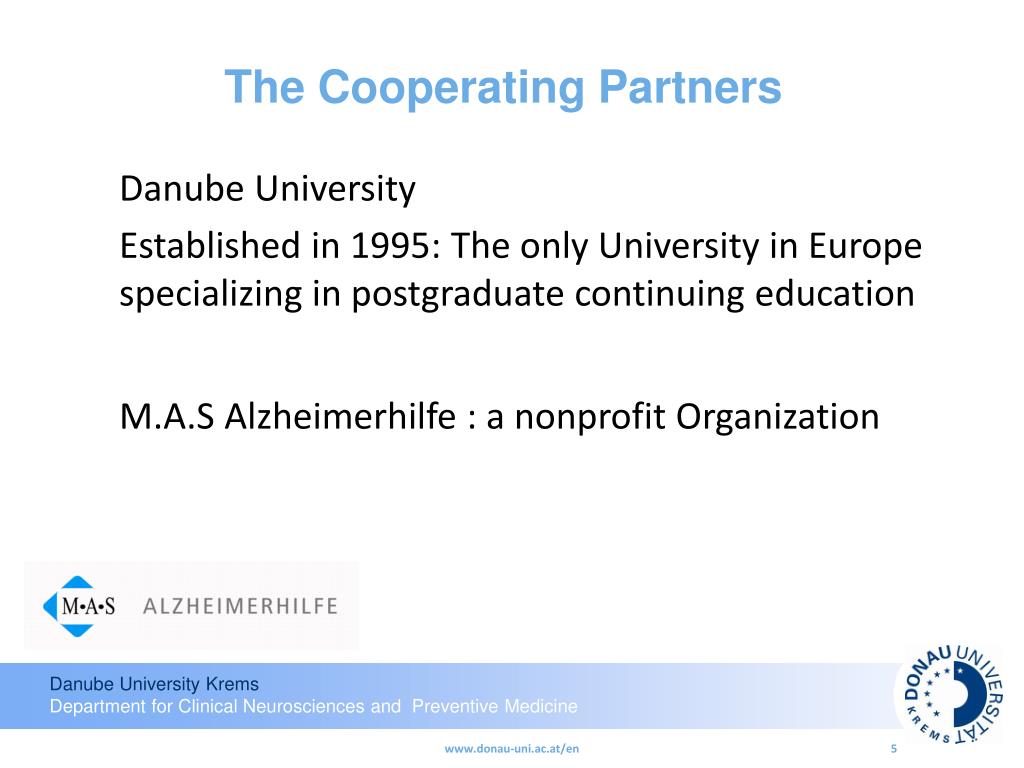 The Cooperating Partners

Danube University

Established in 1995: The only University in Europe specializing in postgraduate continuing education

M.A.S Alzheimerhilfe : a nonprofit Organization

M•A•S ALZHEIMERHILFE

Danube University Krems
Department for Clinical Neurosciences and Preventive Medicine

DONAU UNIVERSITÄT KREMS

www.donau-uni.ac.at/en

5